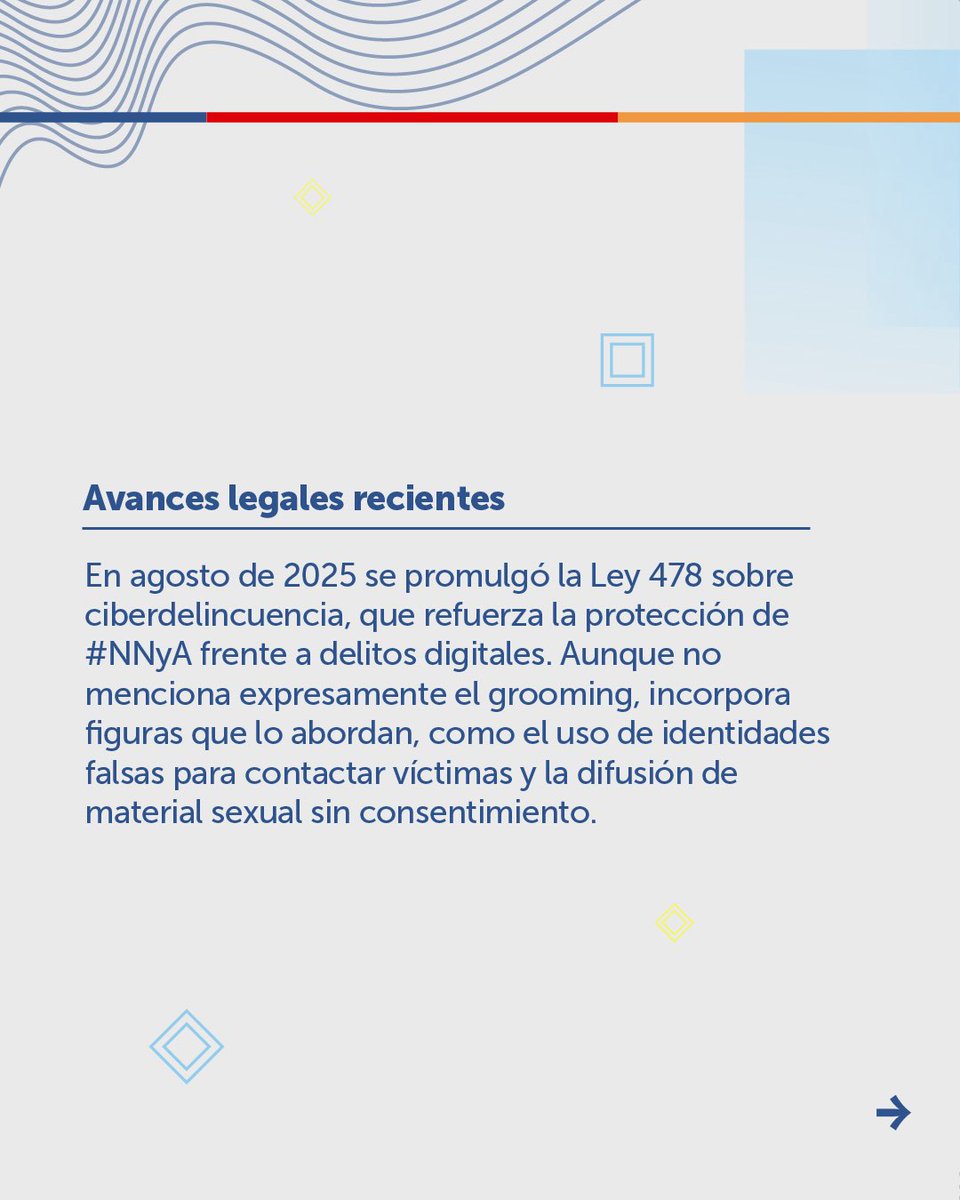 Avances legales recientes

En agosto de 2025 se promulgó la Ley 478 sobre ciberdelincuencia, que refuerza la protección de #NNyA frente a delitos digitales. Aunque no menciona expresamente el grooming, incorpora figuras que lo abordan, como el uso de identidades falsas para contactar víctimas y la difusión de material sexual sin consentimiento.